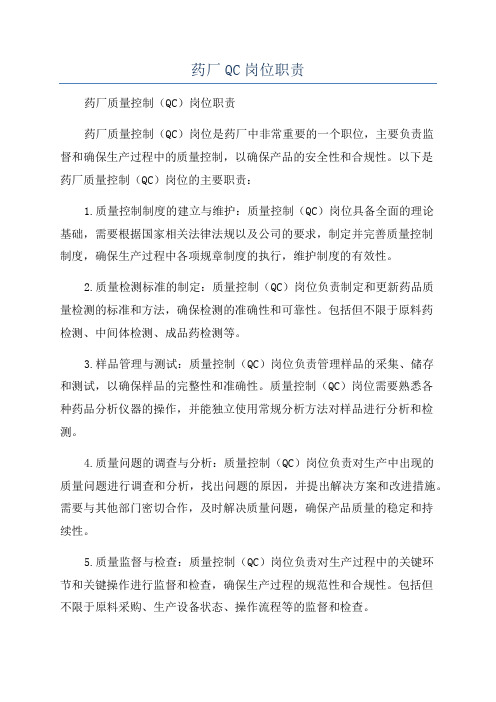 药厂 QC 岗位职责

药厂质量控制（QC）岗位职责

药厂质量控制（QC）岗位是药厂中非常重要的一个职位，主要负责监督和确保生产过程中的质量控制，以确保产品的安全性和合规性。以下是药厂质量控制（QC）岗位的主要职责：

1.质量控制制度的建立与维护：质量控制（QC）岗位具备全面的理论基础，需要根据国家相关法律法规以及公司的要求，制定并完善质量控制制度，确保生产过程中各项规章制度的执行，维护制度的有效性。

2.质量检测标准的制定：质量控制（QC）岗位负责制定和更新药品质量检测的标准和方法，确保检测的准确性和可靠性。包括但不限于原料药检测、中间体检测、成品药检测等。

3.样品管理与测试：质量控制（QC）岗位负责管理样品的采集、储存和测试，以确保样品的完整性和准确性。质量控制（QC）岗位需要熟悉各种药品分析仪器的操作，并能独立使用常规分析方法对样品进行分析和检测。

4.质量问题的调查与分析：质量控制（QC）岗位负责对生产中出现的质量问题进行调查和分析，找出问题的原因，并提出解决方案和改进措施。需要与其他部门密切合作，及时解决质量问题，确保产品质量的稳定和持续性。

5.质量监督与检查：质量控制（QC）岗位负责对生产过程中的关键环节和关键操作进行监督和检查，确保生产过程的规范性和合规性。包括但不限于原料采购、生产设备状态、操作流程等的监督和检查。